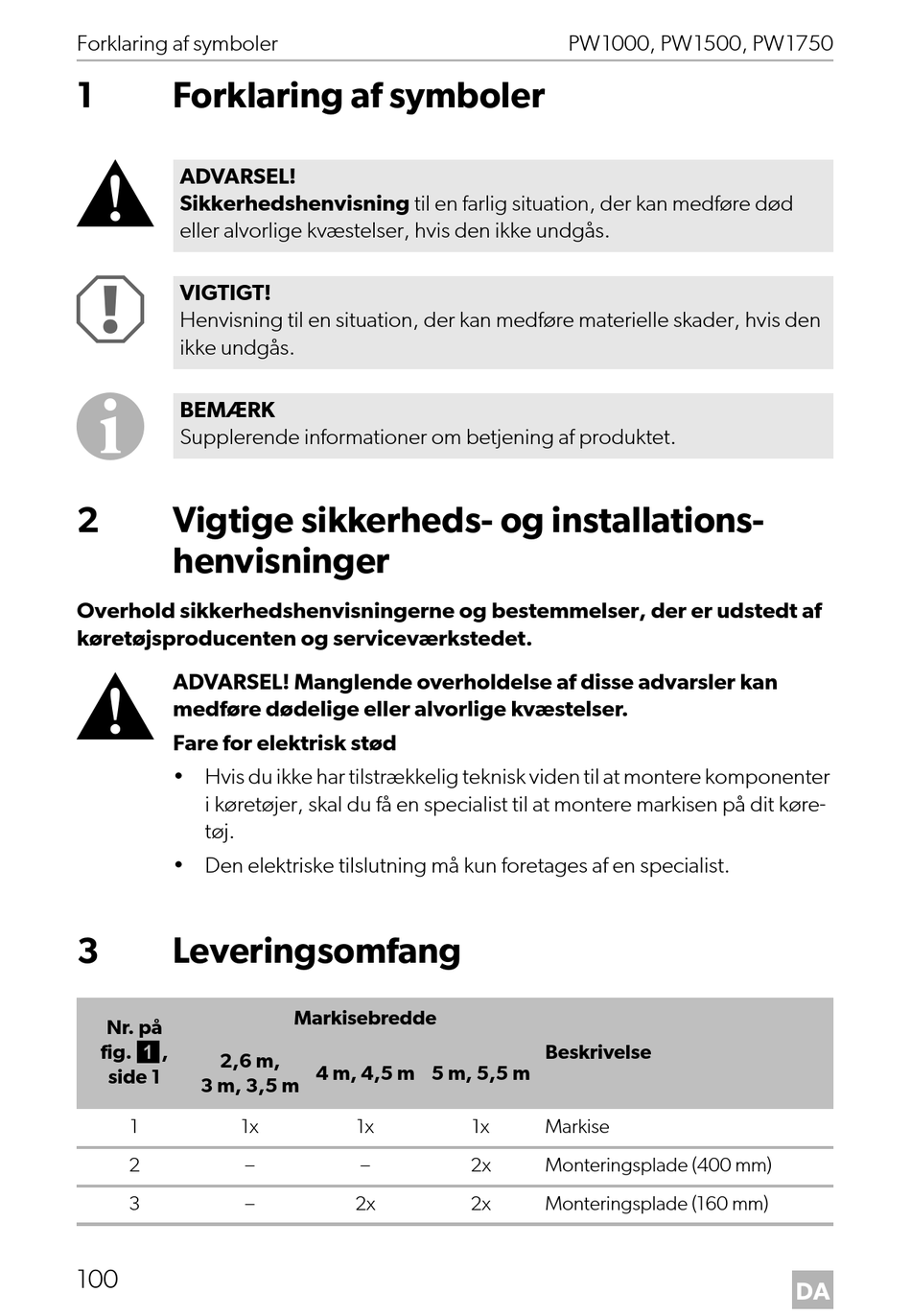 Forklaring af symboler PW1000, PW1500, PW1750

1 Forklaring af symboler

ADVARSEL!
Sikkerhedshenvisning til en farlig situation, der kan medføre død eller alvorlige kvæstelser, hvis den ikke undgås.

VIGTIGT!
Henvisning til en situation, der kan medføre materielle skader, hvis den ikke undgås.

BEMÆRK
Supplerende informationer om betjening af produktet.

2 Vigtige sikkerheds- og installationshenvisninger

Overhold sikkerhedshenvisningerne og bestemmelser, der er udstedt af køretøjsproducenten og serviceværkstedet.

ADVARSEL! Manglende overholdelse af disse advarsler kan medføre dødelige eller alvorlige kvæstelser.

Fare for elektrisk stød

• Hvis du ikke har tilstrækkelig teknisk viden til at montere komponenter i køretøjer, skal du få en specialist til at montere markisen på dit køretøj.
• Den elektriske tilslutning må kun foretages af en specialist.

3 Leveringsomfang

| Nr. på fig. 1, side 1 | Markisebredde 2,6 m, 3 m, 3,5 m | Markisebredde 4 m, 4,5 m | Markisebredde 5 m, 5,5 m | Beskrivelse |
|---|---|---|---|---|
| 1 | 1x | 1x | 1x | Markise |
| 2 | – | – | 2x | Monteringsplade (400 mm) |
| 3 | – | 2x | 2x | Monteringsplade (160 mm) |

100 DA